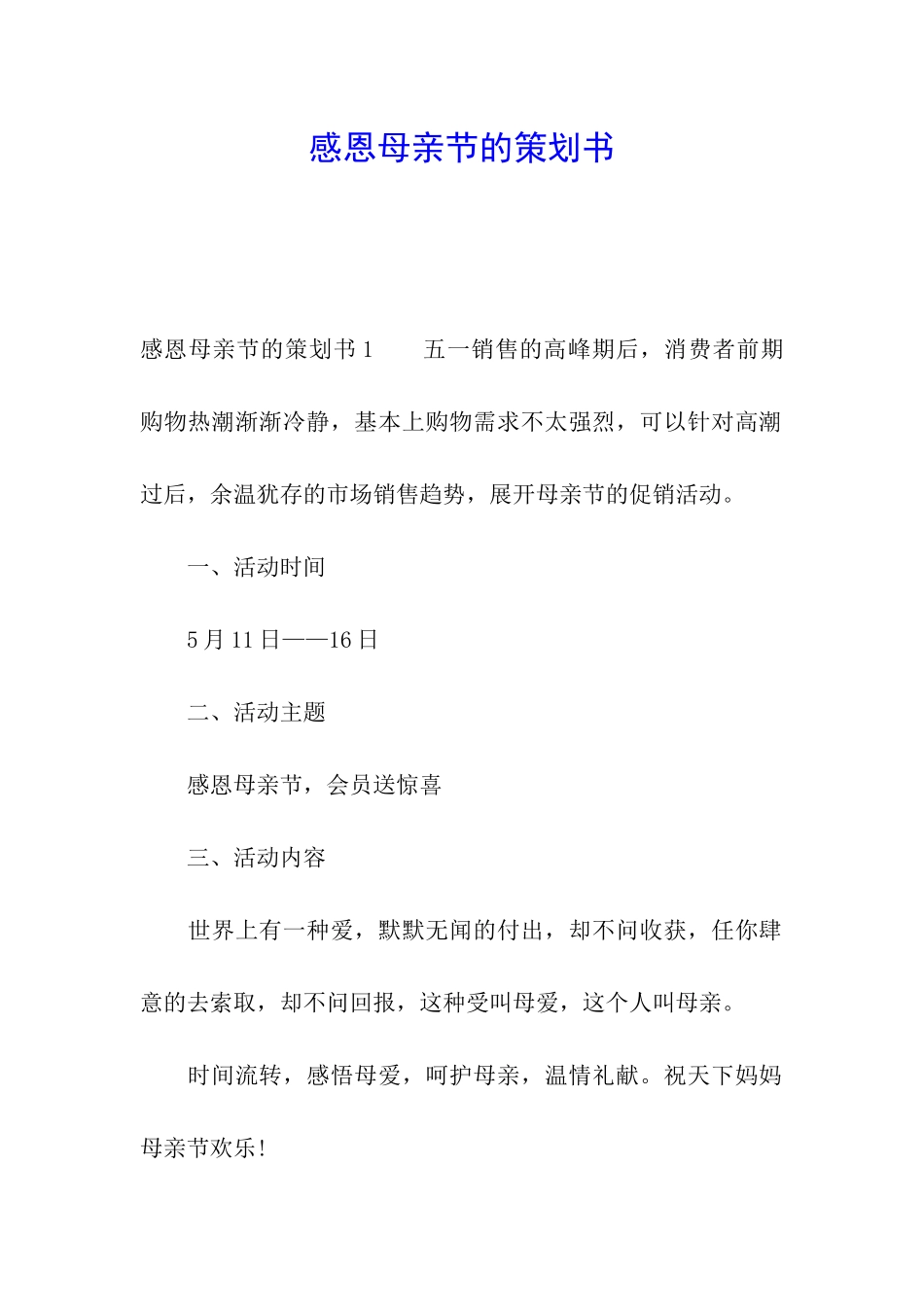 感恩母亲节的策划书

感恩母亲节的策划书1　　五一销售的高峰期后，消费者前期购物热潮渐渐冷静，基本上购物需求不太强烈，可以针对高潮过后，余温犹存的市场销售趋势，展开母亲节的促销活动。

一、活动时间

5月11日——16日

二、活动主题

感恩母亲节，会员送惊喜

三、活动内容

世界上有一种爱，默默无闻的付出，却不问收获，任你肆意的去索取，却不问回报，这种受叫母爱，这个人叫母亲。

时间流转，感悟母爱，呵护母亲，温情礼献。祝天下妈妈母亲节欢乐!